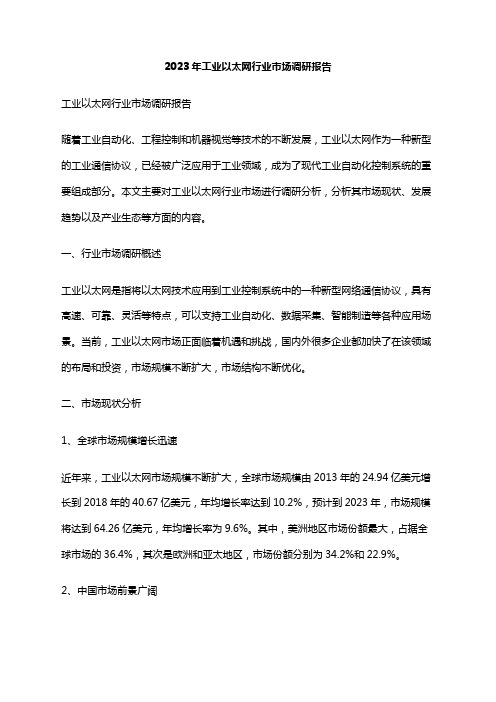 2023年工业以太网行业市场调研报告

工业以太网行业市场调研报告

随着工业自动化、工程控制和机器视觉等技术的不断发展，工业以太网作为一种新型的工业通信协议，已经被广泛应用于工业领域，成为了现代工业自动化控制系统的重要组成部分。本文主要对工业以太网行业市场进行调研分析，分析其市场现状、发展趋势以及产业生态等方面的内容。

一、行业市场调研概述

工业以太网是指将以太网技术应用到工业控制系统中的一种新型网络通信协议，具有高速、可靠、灵活等特点，可以支持工业自动化、数据采集、智能制造等各种应用场景。当前，工业以太网市场正面临着机遇和挑战，国内外很多企业都加快了在该领域的布局和投资，市场规模不断扩大，市场结构不断优化。

二、市场现状分析

1、全球市场规模增长迅速

近年来，工业以太网市场规模不断扩大，全球市场规模由2013年的24.94亿美元增长到2018年的40.67亿美元，年均增长率达到10.2%，预计到2023年，市场规模将达到64.26亿美元，年均增长率为9.6%。其中，美洲地区市场份额最大，占据全球市场的36.4%，其次是欧洲和亚太地区，市场份额分别为34.2%和22.9%。

2、中国市场前景广阔